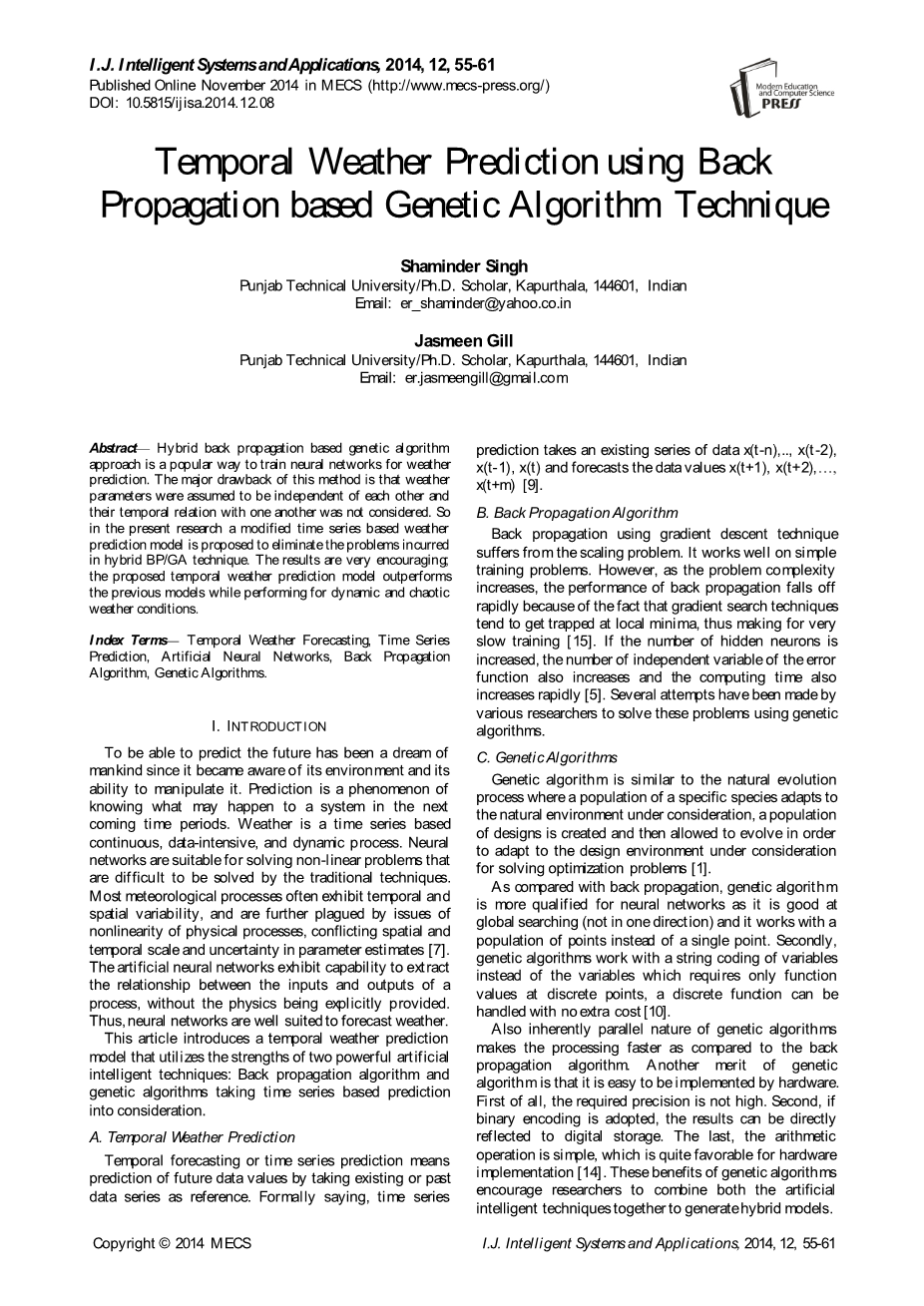 I.J. Intelligent Systems and Applications, 2014, 12, 55-61
Published Online November 2014 in MECS (http://www.mecs-press.org/)
DOI: 10.5815/ijisa.2014.12.08

Modern Education and Computer Science PRESS

Temporal Weather Prediction using Back Propagation based Genetic Algorithm Technique

Shaminder Singh
Punjab Technical University/Ph.D. Scholar, Kapurthala, 144601, Indian
Email: er_shaminder@yahoo.co.in

Jasmeen Gill
Punjab Technical University/Ph.D. Scholar, Kapurthala, 144601, Indian
Email: er.jasmeengill@gmail.com

Abstract— Hybrid back propagation based genetic algorithm approach is a popular way to train neural networks for weather prediction. The major drawback of this method is that weather parameters were assumed to be independent of each other and their temporal relation with one another was not considered. So in the present research a modified time series based weather prediction model is proposed to eliminate the problems incurred in hybrid BP/GA technique. The results are very encouraging; the proposed temporal weather prediction model outperforms the previous models while performing for dynamic and chaotic weather conditions.

Index Terms— Temporal Weather Forecasting, Time Series Prediction, Artificial Neural Networks, Back Propagation Algorithm, Genetic Algorithms.

I. INTRODUCTION

To be able to predict the future has been a dream of mankind since it became aware of its environment and its ability to manipulate it. Prediction is a phenomenon of knowing what may happen to a system in the next coming time periods. Weather is a time series based continuous, data-intensive, and dynamic process. Neural networks are suitable for solving non-linear problems that are difficult to be solved by the traditional techniques. Most meteorological processes often exhibit temporal and spatial variability, and are further plagued by issues of nonlinearity of physical processes, conflicting spatial and temporal scale and uncertainty in parameter estimates [7]. The artificial neural networks exhibit capability to extract the relationship between the inputs and outputs of a process, without the physics being explicitly provided. Thus, neural networks are well suited to forecast weather.

This article introduces a temporal weather prediction model that utilizes the strengths of two powerful artificial intelligent techniques: Back propagation algorithm and genetic algorithms taking time series based prediction into consideration.

A. Temporal Weather Prediction

Temporal forecasting or time series prediction means prediction of future data values by taking existing or past data series as reference. Formally saying, time series prediction takes an existing series of data x(t-n),.., x(t-2), x(t-1), x(t) and forecasts the data values x(t+1), x(t+2),…, x(t+m) [9].

B. Back Propagation Algorithm

Back propagation using gradient descent technique suffers from the scaling problem. It works well on simple training problems. However, as the problem complexity increases, the performance of back propagation falls off rapidly because of the fact that gradient search techniques tend to get trapped at local minima, thus making for very slow training [15]. If the number of hidden neurons is increased, the number of independent variable of the error function also increases and the computing time also increases rapidly [5]. Several attempts have been made by various researchers to solve these problems using genetic algorithms.

C. Genetic Algorithms

Genetic algorithm is similar to the natural evolution process where a population of a specific species adapts to the natural environment under consideration, a population of designs is created and then allowed to evolve in order to adapt to the design environment under consideration for solving optimization problems [1].

As compared with back propagation, genetic algorithm is more qualified for neural networks as it is good at global searching (not in one direction) and it works with a population of points instead of a single point. Secondly, genetic algorithms work with a string coding of variables instead of the variables which requires only function values at discrete points, a discrete function can be handled with no extra cost [10].

Also inherently parallel nature of genetic algorithms makes the processing faster as compared to the back propagation algorithm. Another merit of genetic algorithm is that it is easy to be implemented by hardware. First of all, the required precision is not high. Second, if binary encoding is adopted, the results can be directly reflected to digital storage. The last, the arithmetic operation is simple, which is quite favorable for hardware implementation [14]. These benefits of genetic algorithms encourage researchers to combine both the artificial intelligent techniques together to generate hybrid models.

Copyright © 2014 MECS
I.J. Intelligent Systems and Applications, 2014, 12, 55-61